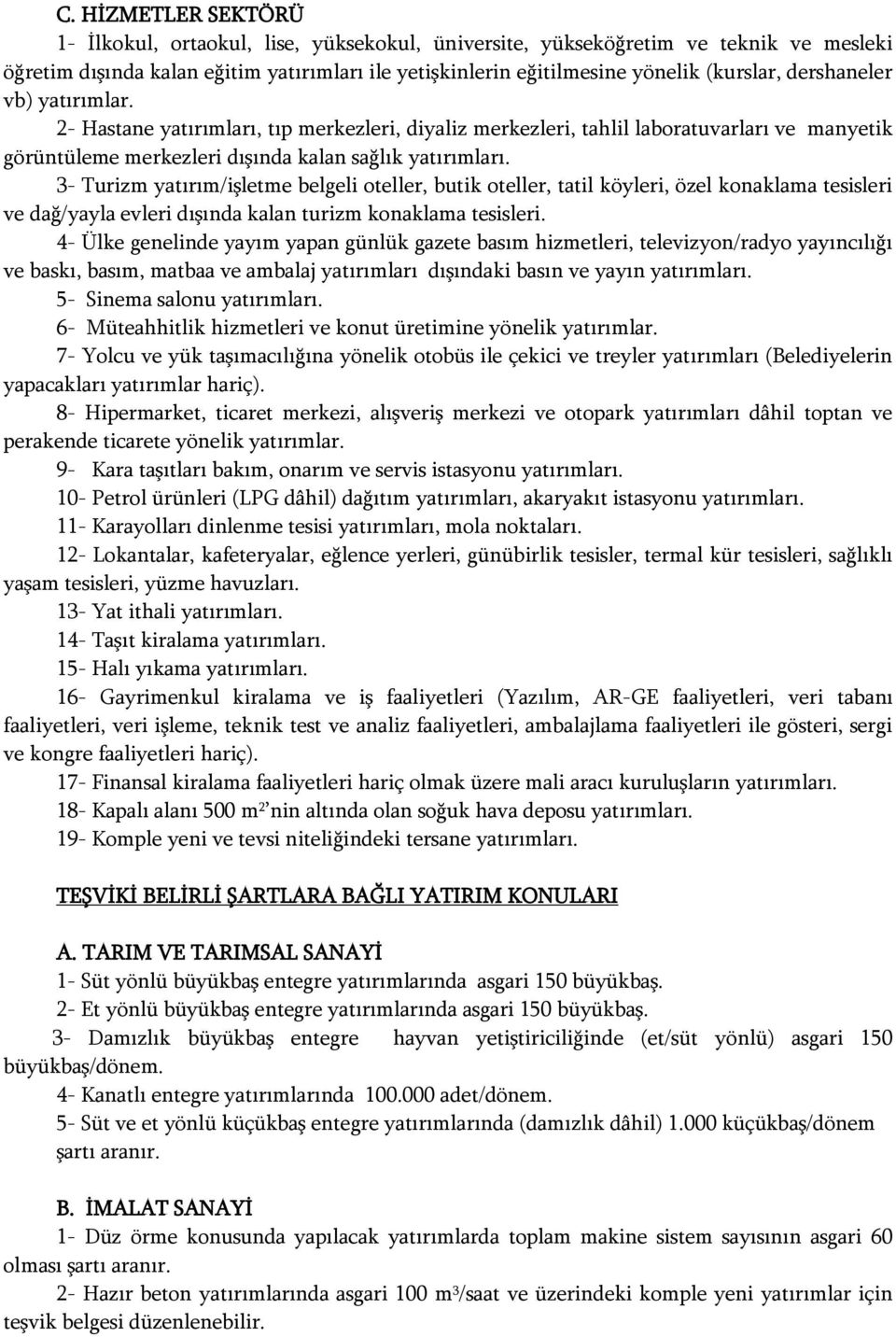 C. HİZMETLER SEKTÖRÜ

1- İlkokul, ortaokul, lise, yüksekokul, üniversite, yükseköğretim ve teknik ve mesleki öğretim dışında kalan eğitim yatırımları ile yetişkinlerin eğitilmesine yönelik (kurslar, dershaneler vb) yatırımlar.

2- Hastane yatırımları, tıp merkezleri, diyaliz merkezleri, tahlil laboratuvarları ve manyetik görüntüleme merkezleri dışında kalan sağlık yatırımları.

3- Turizm yatırım/işletme belgeli oteller, butik oteller, tatil köyleri, özel konaklama tesisleri ve dağ/yayla evleri dışında kalan turizm konaklama tesisleri.

4- Ülke genelinde yayım yapan günlük gazete basım hizmetleri, televizyon/radyo yayıncılığı ve baskı, basım, matbaa ve ambalaj yatırımları dışındaki basın ve yayın yatırımları.

5- Sinema salonu yatırımları.

6- Müteahhitlik hizmetleri ve konut üretimine yönelik yatırımlar.

7- Yolcu ve yük taşımacılığına yönelik otobüs ile çekici ve treyler yatırımları (Belediyelerin yapacakları yatırımlar hariç).

8- Hipermarket, ticaret merkezi, alışveriş merkezi ve otopark yatırımları dâhil toptan ve perakende ticarete yönelik yatırımlar.

9- Kara taşıtları bakım, onarım ve servis istasyonu yatırımları.

10- Petrol ürünleri (LPG dâhil) dağıtım yatırımları, akaryakıt istasyonu yatırımları.

11- Karayolları dinlenme tesisi yatırımları, mola noktaları.

12- Lokantalar, kafeteryalar, eğlence yerleri, günübirlik tesisler, termal kür tesisleri, sağlıklı yaşam tesisleri, yüzme havuzları.

13- Yat ithali yatırımları.

14- Taşıt kiralama yatırımları.

15- Halı yıkama yatırımları.

16- Gayrimenkul kiralama ve iş faaliyetleri (Yazılım, AR-GE faaliyetleri, veri tabanı faaliyetleri, veri işleme, teknik test ve analiz faaliyetleri, ambalajlama faaliyetleri ile gösteri, sergi ve kongre faaliyetleri hariç).

17- Finansal kiralama faaliyetleri hariç olmak üzere mali aracı kuruluşların yatırımları.

18- Kapalı alanı 500 $m^2$'nin altında olan soğuk hava deposu yatırımları.

19- Komple yeni ve tevsi niteliğindeki tersane yatırımları.

TEŞVİKİ BELİRLİ ŞARTLARA BAĞLI YATIRIM KONULARI

A. TARIM VE TARIMSAL SANAYİ

1- Süt yönlü büyükbaş entegre yatırımlarında asgari 150 büyükbaş.

2- Et yönlü büyükbaş entegre yatırımlarında asgari 150 büyükbaş.

3- Damızlık büyükbaş entegre hayvan yetiştiriciliğinde (et/süt yönlü) asgari 150 büyükbaş/dönem.

4- Kanatlı entegre yatırımlarında 100.000 adet/dönem.

5- Süt ve et yönlü küçükbaş entegre yatırımlarında (damızlık dâhil) 1.000 küçükbaş/dönem şartı aranır.

B. İMALAT SANAYİ

1- Düz örme konusunda yapılacak yatırımlarda toplam makine sistem sayısının asgari 60 olması şartı aranır.

2- Hazır beton yatırımlarında asgari 100 $m^3$/saat ve üzerindeki komple yeni yatırımlar için teşvik belgesi düzenlenebilir.